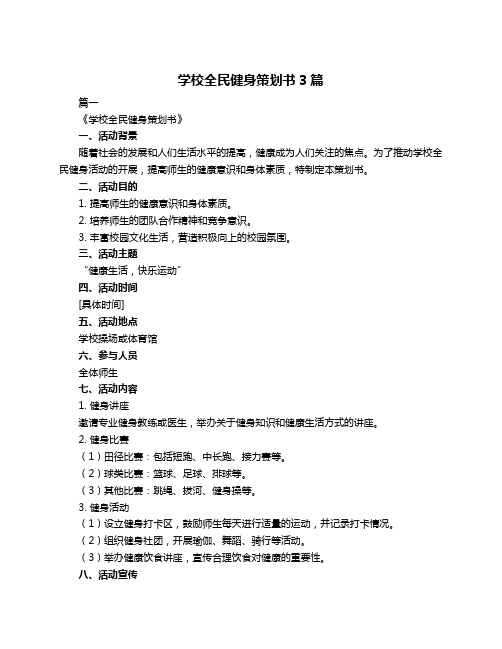 学校全民健身策划书 3 篇

篇一

《学校全民健身策划书》

一、活动背景

随着社会的发展和人们生活水平的提高，健康成为人们关注的焦点。为了推动学校全民健身活动的开展，提高师生的健康意识和身体素质，特制定本策划书。

二、活动目的

1. 提高师生的健康意识和身体素质。

2. 培养师生的团队合作精神和竞争意识。

3. 丰富校园文化生活，营造积极向上的校园氛围。

三、活动主题

“健康生活，快乐运动”

四、活动时间

[具体时间]

五、活动地点

学校操场或体育馆

六、参与人员

全体师生

七、活动内容

1. 健身讲座

邀请专业健身教练或医生，举办关于健身知识和健康生活方式的讲座。

2. 健身比赛

（1）田径比赛：包括短跑、中长跑、接力赛等。

（2）球类比赛：篮球、足球、排球等。

（3）其他比赛：跳绳、拔河、健身操等。

3. 健身活动

（1）设立健身打卡区，鼓励师生每天进行适量的运动，并记录打卡情况。

（2）组织健身社团，开展瑜伽、舞蹈、骑行等活动。

（3）举办健康饮食讲座，宣传合理饮食对健康的重要性。

八、活动宣传